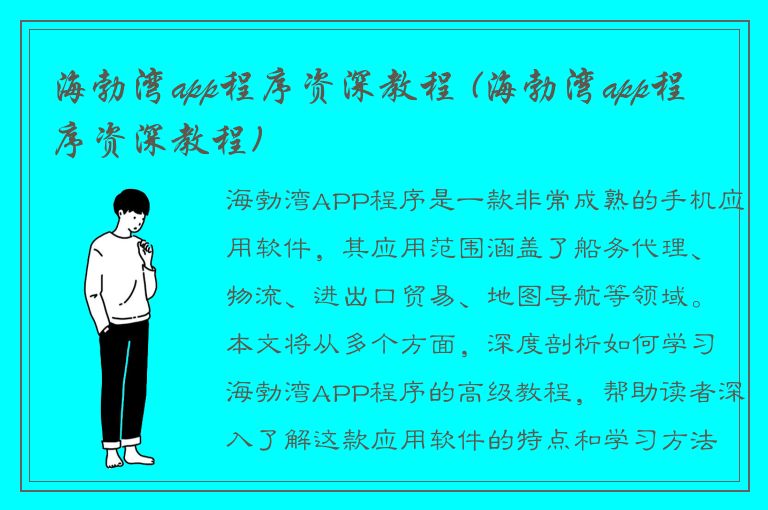 海勃湾app程序资深教程（海勃湾app程序资深教程）

海勃湾APP程序是一款非常成熟的手机应用软件，其应用范围涵盖了船务代理、物流、进出口贸易、地图导航等领域。本文将从多个方面，深度剖析如何学习海勃湾APP程序的高级教程，帮助读者深入了解这款应用软件的特点和学习方法